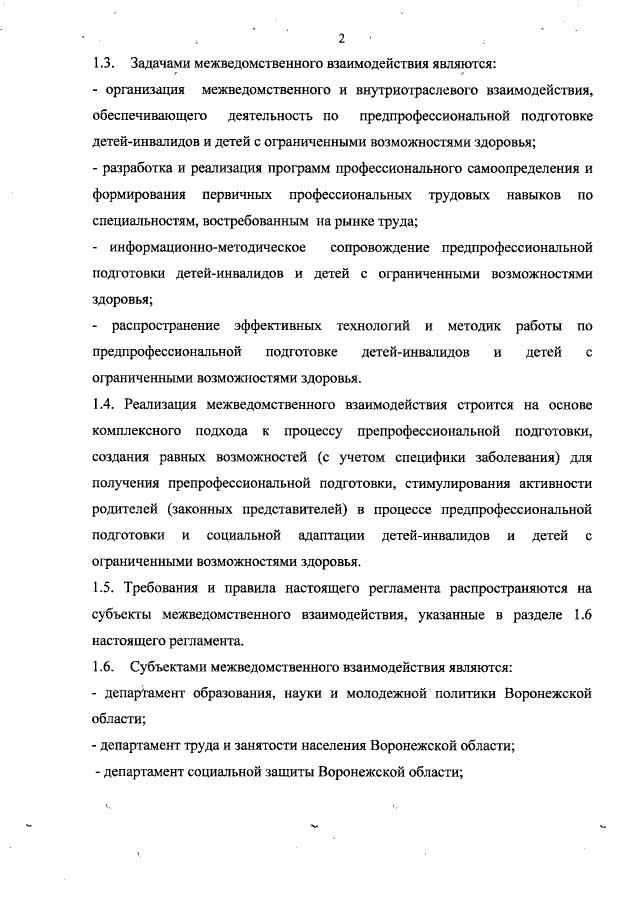 2

1.3. Задачами межведомственного взаимодействия являются:

- организация межведомственного и внутриотраслевого взаимодействия, обеспечивающего деятельность по предпрофессиональной подготовке детей-инвалидов и детей с ограниченными возможностями здоровья;

- разработка и реализация программ профессионального самоопределения и формирования первичных профессиональных трудовых навыков по специальностям, востребованным на рынке труда;

- информационно-методическое сопровождение предпрофессиональной подготовки детей-инвалидов и детей с ограниченными возможностями здоровья;

- распространение эффективных технологий и методик работы по предпрофессиональной подготовке детей-инвалидов и детей с ограниченными возможностями здоровья.

1.4. Реализация межведомственного взаимодействия строится на основе комплексного подхода к процессу препрофессиональной подготовки, создания равных возможностей (с учетом специфики заболевания) для получения препрофессиональной подготовки, стимулирования активности родителей (законных представителей) в процессе предпрофессиональной подготовки и социальной адаптации детей-инвалидов и детей с ограниченными возможностями здоровья.

1.5. Требования и правила настоящего регламента распространяются на субъекты межведомственного взаимодействия, указанные в разделе 1.6 настоящего регламента.

1.6. Субъектами межведомственного взаимодействия являются:

- департамент образования, науки и молодежной политики Воронежской области;

- департамент труда и занятости населения Воронежской области;

- департамент социальной защиты Воронежской области;